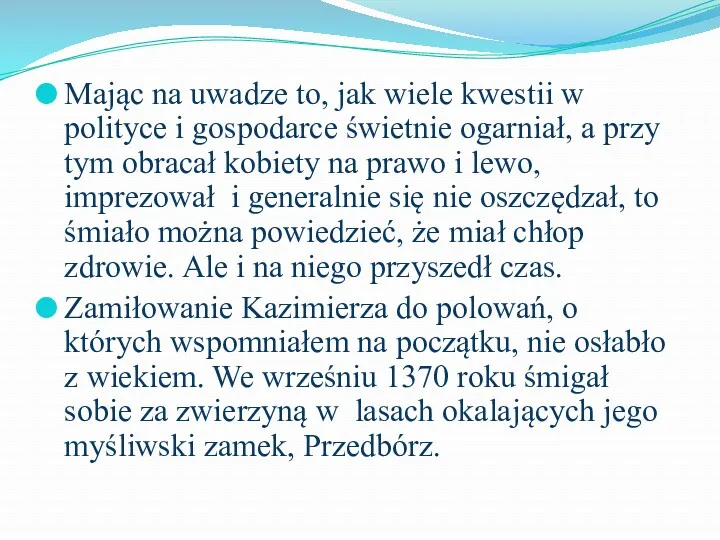 Mając na uwadze to, jak wiele kwestii w polityce i gospodarce świetnie ogarniał, a przy tym obracał kobiety na prawo i lewo, imprezował i generalnie się nie oszczędzał, to śmiało można powiedzieć, że miał chłop zdrowie. Ale i na niego przyszedł czas.

Zamiłowanie Kazimierza do polowań, o których wspomniałem na początku, nie osłabło z wiekiem. We wrześniu 1370 roku śmigał sobie za zwierzyną w lasach okalających jego myśliwski zamek, Przedbórz.